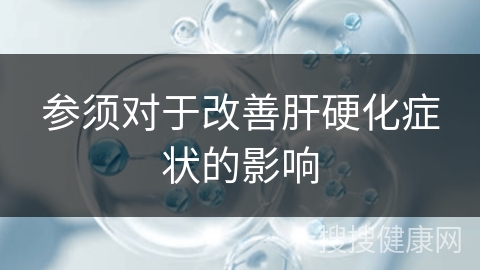 参须对于改善肝硬化症状的影响

搜搜健康网